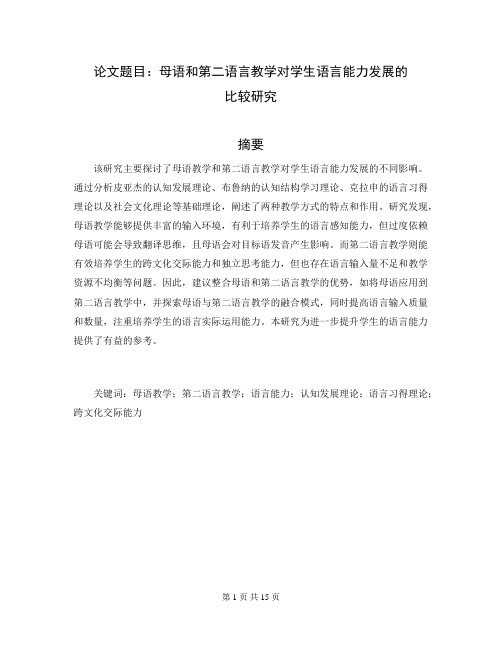 论文题目：母语和第二语言教学对学生语言能力发展的比较研究

摘要

该研究主要探讨了母语教学和第二语言教学对学生语言能力发展的不同影响。通过分析皮亚杰的认知发展理论、布鲁纳的认知结构学习理论、克拉申的语言习得理论以及社会文化理论等基础理论，阐述了两种教学方式的特点和作用。研究发现，母语教学能够提供丰富的输入环境，有利于培养学生的语言感知能力，但过度依赖母语可能会导致翻译思维，且母语会对目标语发音产生影响。而第二语言教学则能有效培养学生的跨文化交际能力和独立思考能力，但也存在语言输入量不足和教学资源不均衡等问题。因此，建议整合母语和第二语言教学的优势，如将母语应用到第二语言教学中，并探索母语与第二语言教学的融合模式，同时提高语言输入质量和数量，注重培养学生的语言实际运用能力。本研究为进一步提升学生的语言能力提供了有益的参考。

关键词：母语教学；第二语言教学；语言能力；认知发展理论；语言习得理论；跨文化交际能力

第 1 页 共 15 页